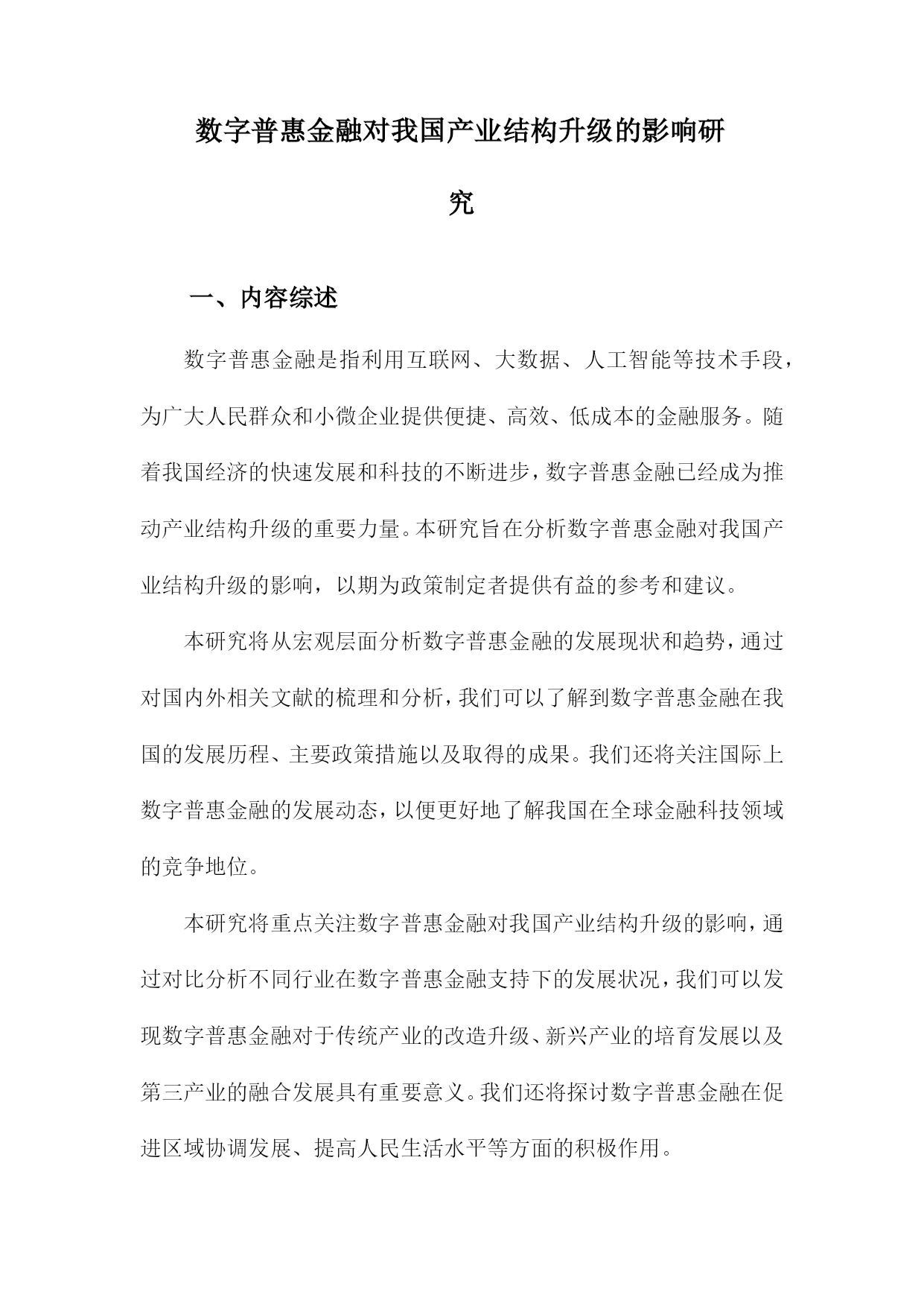 数字普惠金融对我国产业结构升级的影响研究

一、内容综述

数字普惠金融是指利用互联网、大数据、人工智能等技术手段，为广大人民群众和小微企业提供便捷、高效、低成本的金融服务。随着我国经济的快速发展和科技的不断进步，数字普惠金融已经成为推动产业结构升级的重要力量。本研究旨在分析数字普惠金融对我国产业结构升级的影响，以期为政策制定者提供有益的参考和建议。

本研究将从宏观层面分析数字普惠金融的发展现状和趋势，通过对国内外相关文献的梳理和分析，我们可以了解到数字普惠金融在我国的发展历程、主要政策措施以及取得的成果。我们还将关注国际上数字普惠金融的发展动态，以便更好地了解我国在全球金融科技领域的竞争地位。

本研究将重点关注数字普惠金融对我国产业结构升级的影响，通过对比分析不同行业在数字普惠金融支持下的发展状况，我们可以发现数字普惠金融对于传统产业的改造升级、新兴产业的培育发展以及第三产业的融合发展具有重要意义。我们还将探讨数字普惠金融在促进区域协调发展、提高人民生活水平等方面的积极作用。